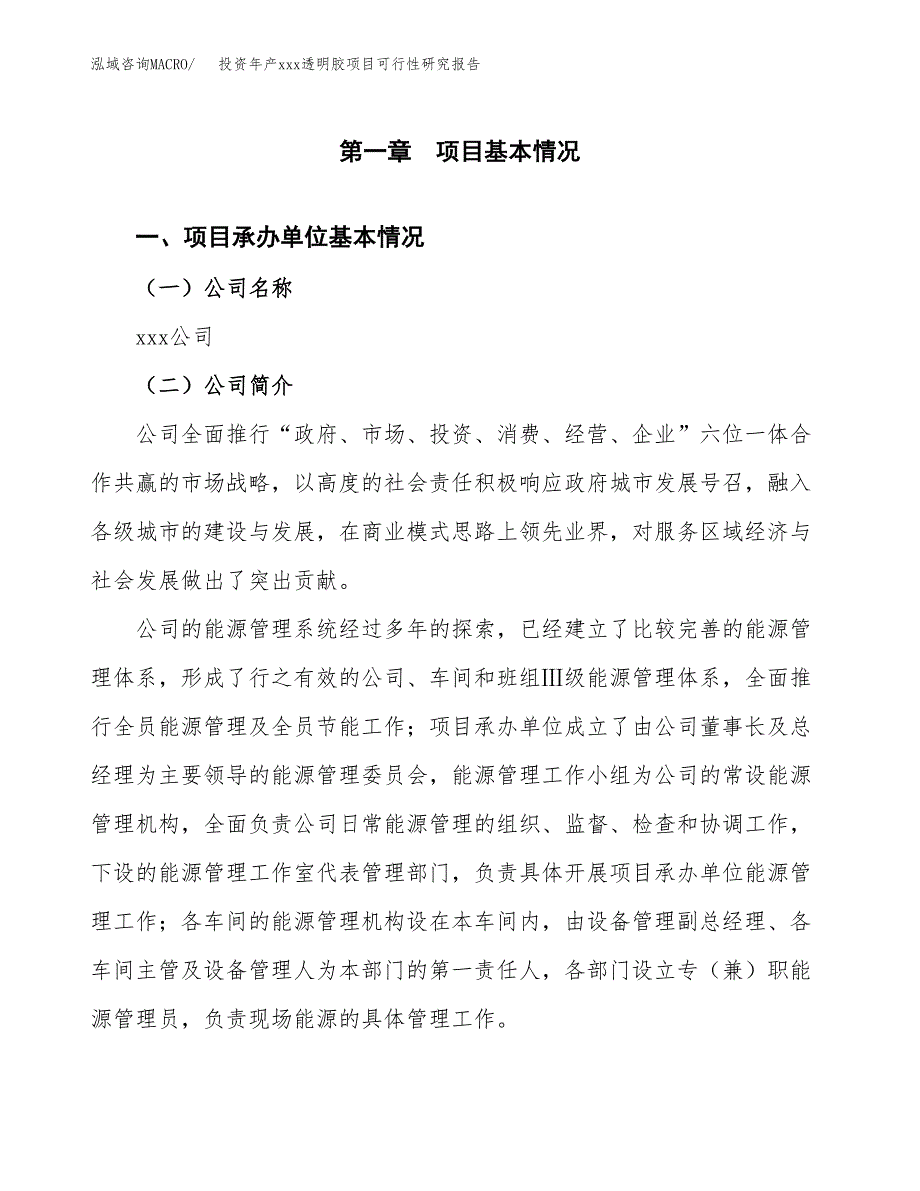 泓域咨询MACRO/ 投资年产xxx透明胶项目可行性研究报告

第一章 项目基本情况

一、项目承办单位基本情况

（一）公司名称

xxx公司

（二）公司简介

公司全面推行“政府、市场、投资、消费、经营、企业”六位一体合作共赢的市场战略，以高度的社会责任积极响应政府城市发展号召，融入各级城市的建设与发展，在商业模式思路上领先业界，对服务区域经济与社会发展做出了突出贡献。

公司的能源管理系统经过多年的探索，已经建立了比较完善的能源管理体系，形成了行之有效的公司、车间和班组Ⅲ级能源管理体系，全面推行全员能源管理及全员节能工作；项目承办单位成立了由公司董事长及总经理为主要领导的能源管理委员会，能源管理工作小组为公司的常设能源管理机构，全面负责公司日常能源管理的组织、监督、检查和协调工作，下设的能源管理工作室代表管理部门，负责具体开展项目承办单位能源管理工作；各车间的能源管理机构设在本车间内，由设备管理副总经理、各车间主管及设备管理人为本部门的第一责任人，各部门设立专（兼）职能源管理员，负责现场能源的具体管理工作。